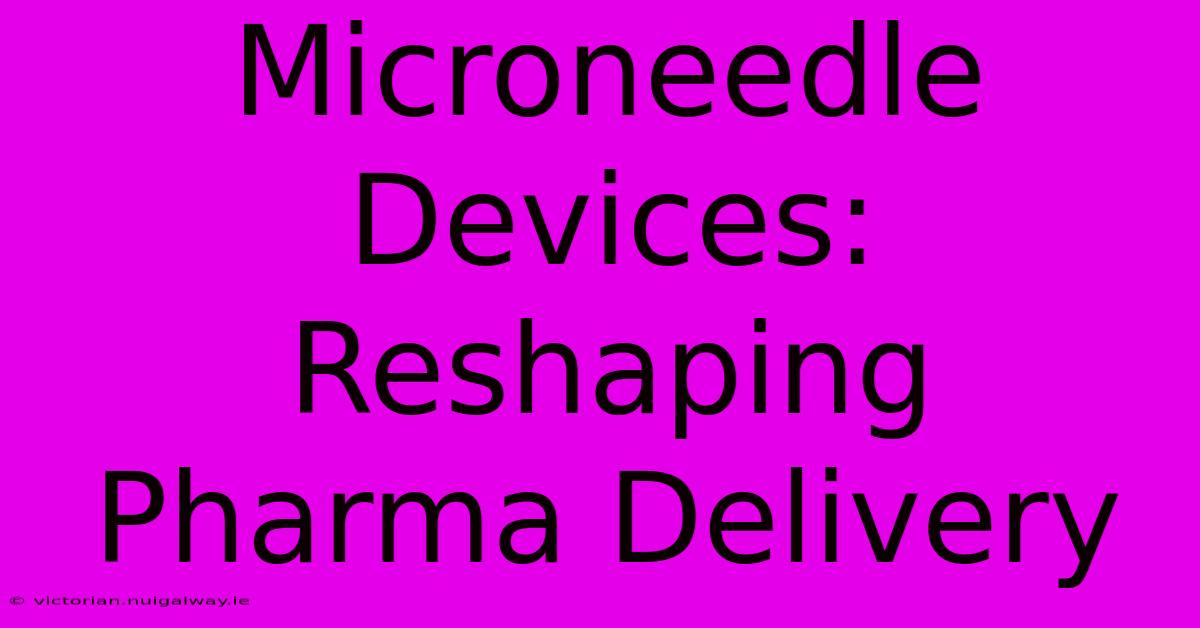 Microneedle Devices: Reshaping Pharma Delivery

© victorian.nuigalway.ie